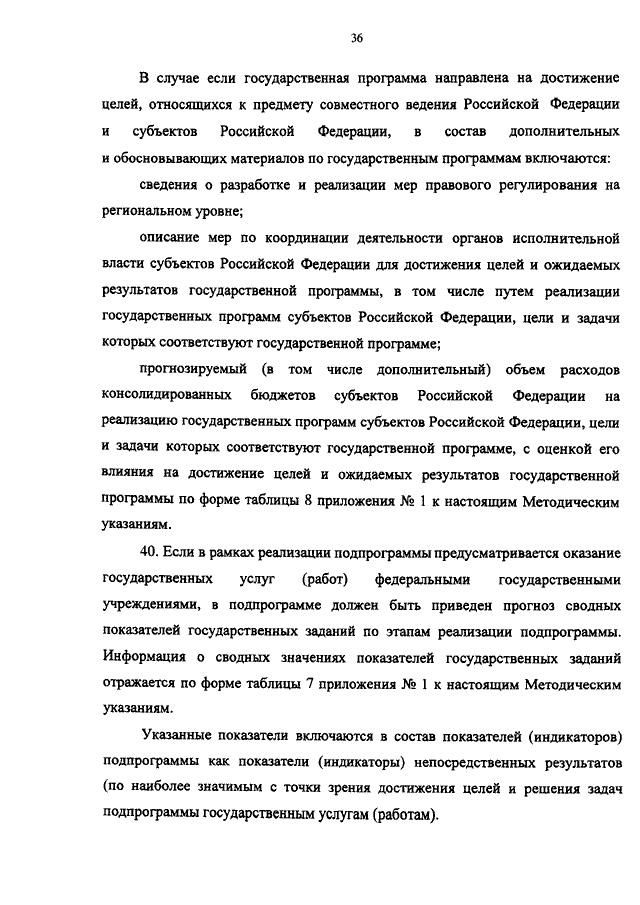 36

В случае если государственная программа направлена на достижение целей, относящихся к предмету совместного ведения Российской Федерации и субъектов Российской Федерации, в состав дополнительных и обосновывающих материалов по государственным программам включаются:

сведения о разработке и реализации мер правового регулирования на региональном уровне;

описание мер по координации деятельности органов исполнительной власти субъектов Российской Федерации для достижения целей и ожидаемых результатов государственной программы, в том числе путем реализации государственных программ субъектов Российской Федерации, цели и задачи которых соответствуют государственной программе;

прогнозируемый (в том числе дополнительный) объем расходов консолидированных бюджетов субъектов Российской Федерации на реализацию государственных программ субъектов Российской Федерации, цели и задачи которых соответствуют государственной программе, с оценкой его влияния на достижение целей и ожидаемых результатов государственной программы по форме таблицы 8 приложения № 1 к настоящим Методическим указаниям.

40. Если в рамках реализации подпрограммы предусматривается оказание государственных услуг (работ) федеральными государственными учреждениями, в подпрограмме должен быть приведен прогноз сводных показателей государственных заданий по этапам реализации подпрограммы. Информация о сводных значениях показателей государственных заданий отражается по форме таблицы 7 приложения № 1 к настоящим Методическим указаниям.

Указанные показатели включаются в состав показателей (индикаторов) подпрограммы как показатели (индикаторы) непосредственных результатов (по наиболее значимым с точки зрения достижения целей и решения задач подпрограммы государственным услугам (работам).